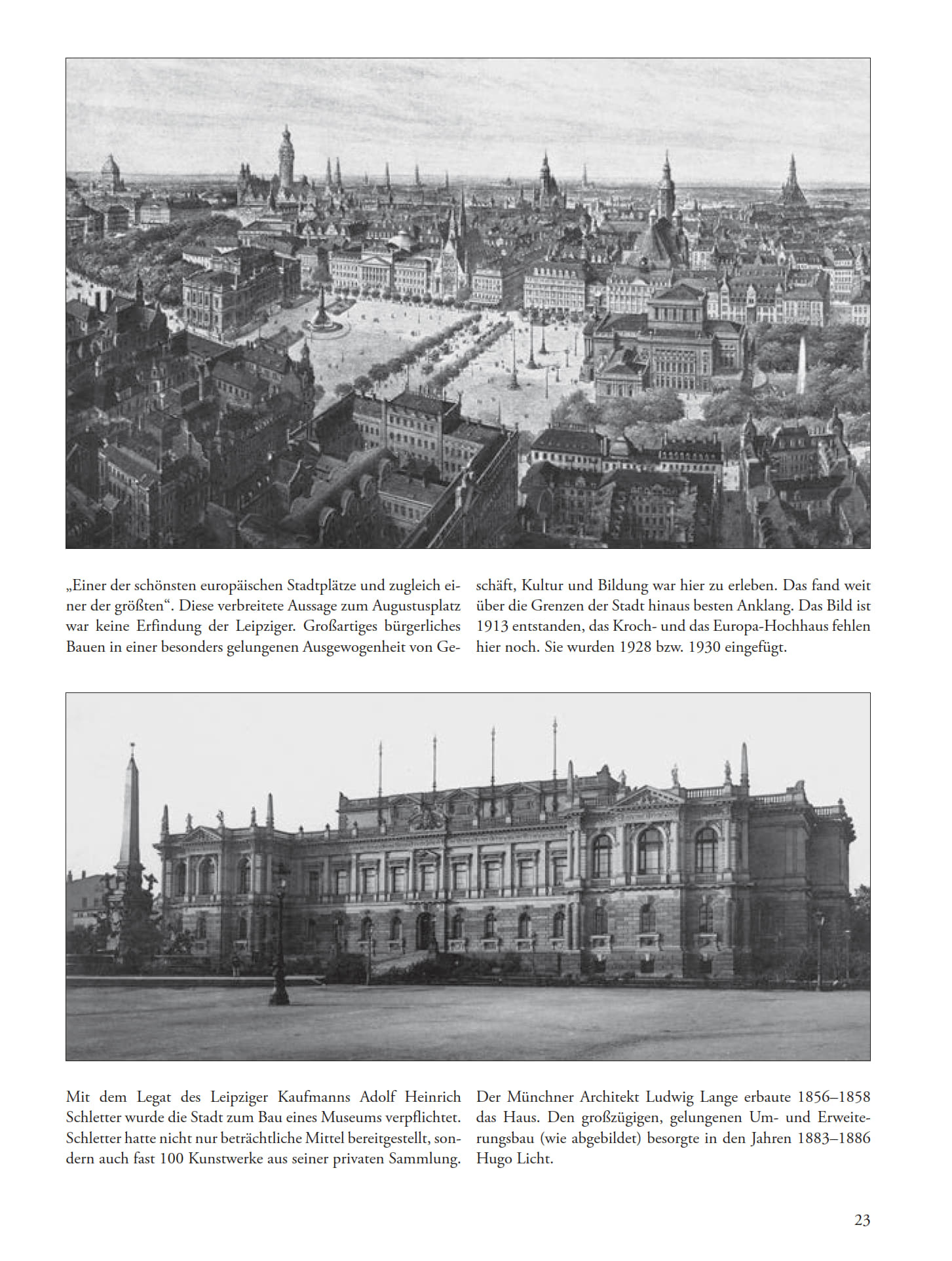 „Einer der schönsten europäischen Stadtplätze und zugleich einer der größten“. Diese verbreitete Aussage zum Augustusplatz war keine Erfindung der Leipziger. Großartiges bürgerliches Bauen in einer besonders gelungenen Ausgewogenheit von Geschäft, Kultur und Bildung war hier zu erleben. Das fand weit über die Grenzen der Stadt hinaus besten Anklang. Das Bild ist 1913 entstanden, das Kroch- und das Europa-Hochhaus fehlen hier noch. Sie wurden 1928 bzw. 1930 eingefügt.

Mit dem Legat des Leipziger Kaufmanns Adolf Heinrich Schletter wurde die Stadt zum Bau eines Museums verpflichtet. Schletter hatte nicht nur beträchtliche Mittel bereitgestellt, sondern auch fast 100 Kunstwerke aus seiner privaten Sammlung. Der Münchner Architekt Ludwig Lange erbaute 1856–1858 das Haus. Den großzügigen, gelungenen Um- und Erweiterungsbau (wie abgebildet) besorgte in den Jahren 1883–1886 Hugo Licht.

23